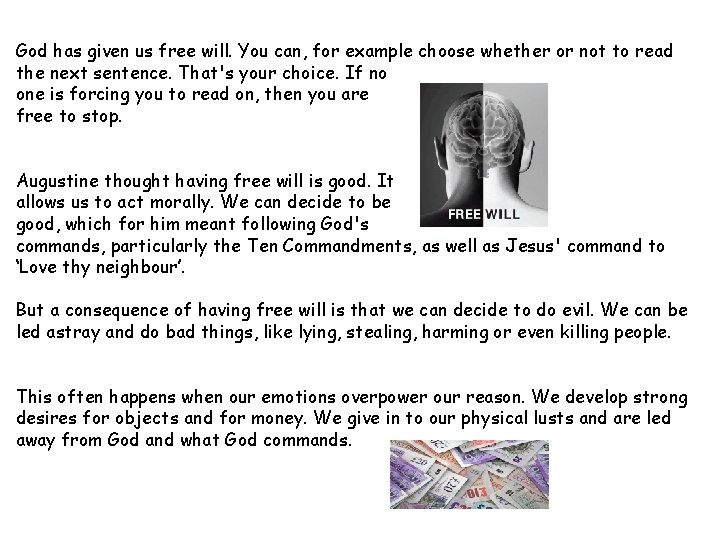 God has given us free will. You can, for example choose whether or not to read the next sentence. That's your choice. If no one is forcing you to read on, then you are free to stop.

FREE WILL

Augustine thought having free will is good. It allows us to act morally. We can decide to be good, which for him meant following God's commands, particularly the Ten Commandments, as well as Jesus' command to 'Love thy neighbour'.

But a consequence of having free will is that we can decide to do evil. We can be led astray and do bad things, like lying, stealing, harming or even killing people.

This often happens when our emotions overpower our reason. We develop strong desires for objects and for money. We give in to our physical lusts and are led away from God and what God commands.